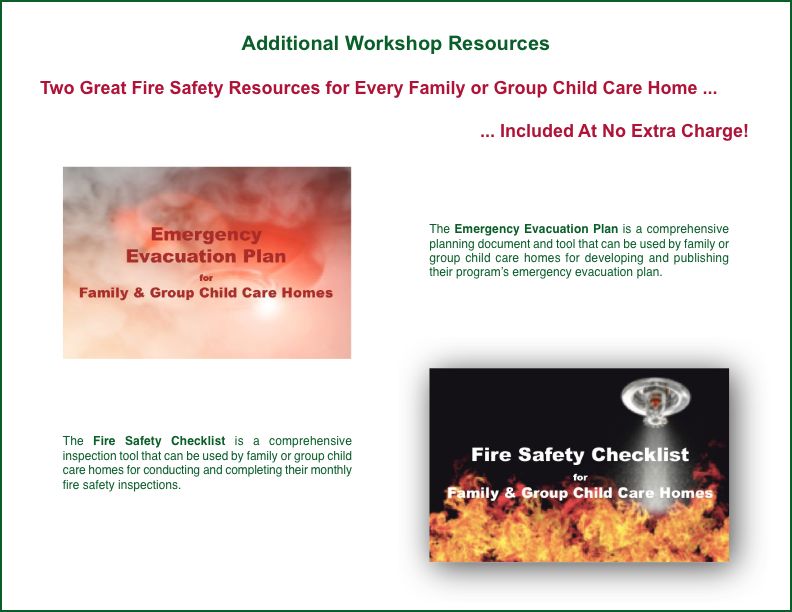 Additional Workshop Resources

Two Great Fire Safety Resources for Every Family or Group Child Care Home ...

... Included At No Extra Charge!

Emergency Evacuation Plan
for
Family & Group Child Care Homes

The Emergency Evacuation Plan is a comprehensive planning document and tool that can be used by family or group child care homes for developing and publishing their program's emergency evacuation plan.

The Fire Safety Checklist is a comprehensive inspection tool that can be used by family or group child care homes for conducting and completing their monthly fire safety inspections.

Fire Safety Checklist
for
Family & Group Child Care Homes